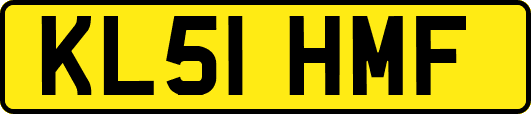 KL51 HMF